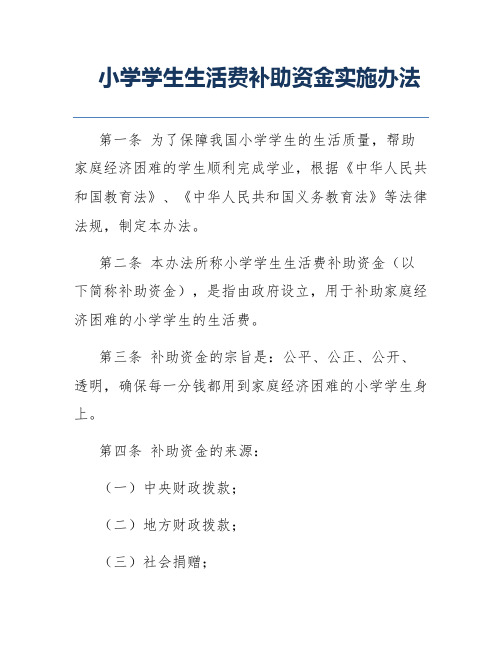 小学学生生活费补助资金实施办法

第一条 为了保障我国小学学生的生活质量，帮助家庭经济困难的学生顺利完成学业，根据《中华人民共和国教育法》、《中华人民共和国义务教育法》等法律法规，制定本办法。

第二条 本办法所称小学学生生活费补助资金（以下简称补助资金），是指由政府设立，用于补助家庭经济困难的小学学生的生活费。

第三条 补助资金的宗旨是：公平、公正、公开、透明，确保每一分钱都用到家庭经济困难的小学学生身上。

第四条 补助资金的来源：

（一）中央财政拨款；

（二）地方财政拨款；

（三）社会捐赠；